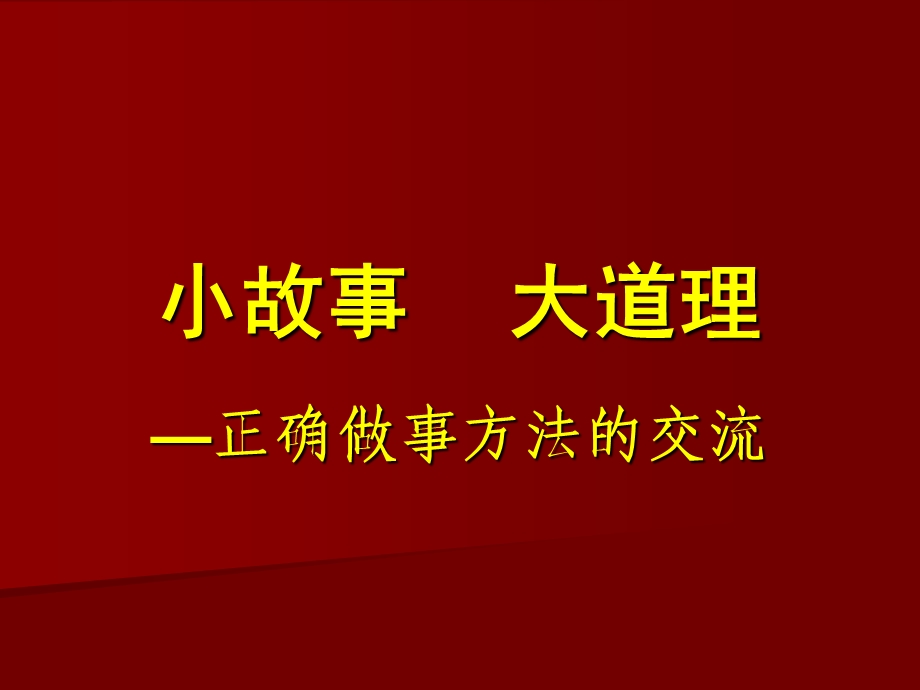 小故事　大道理

—正确做事方法的交流